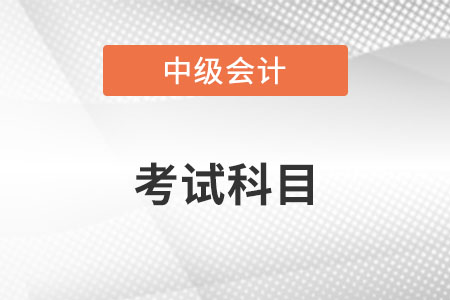 中级会计

考试科目